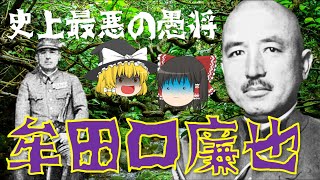 史上最悪の愚将

牟田口廉也